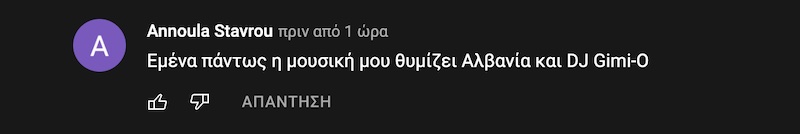 A

Annoula Stavrou πριν από 1 ώρα

Εμένα πάντως η μουσική μου θυμίζει Αλβανία και DJ Gimi-O

ΑΠΑΝΤΗΣΗ